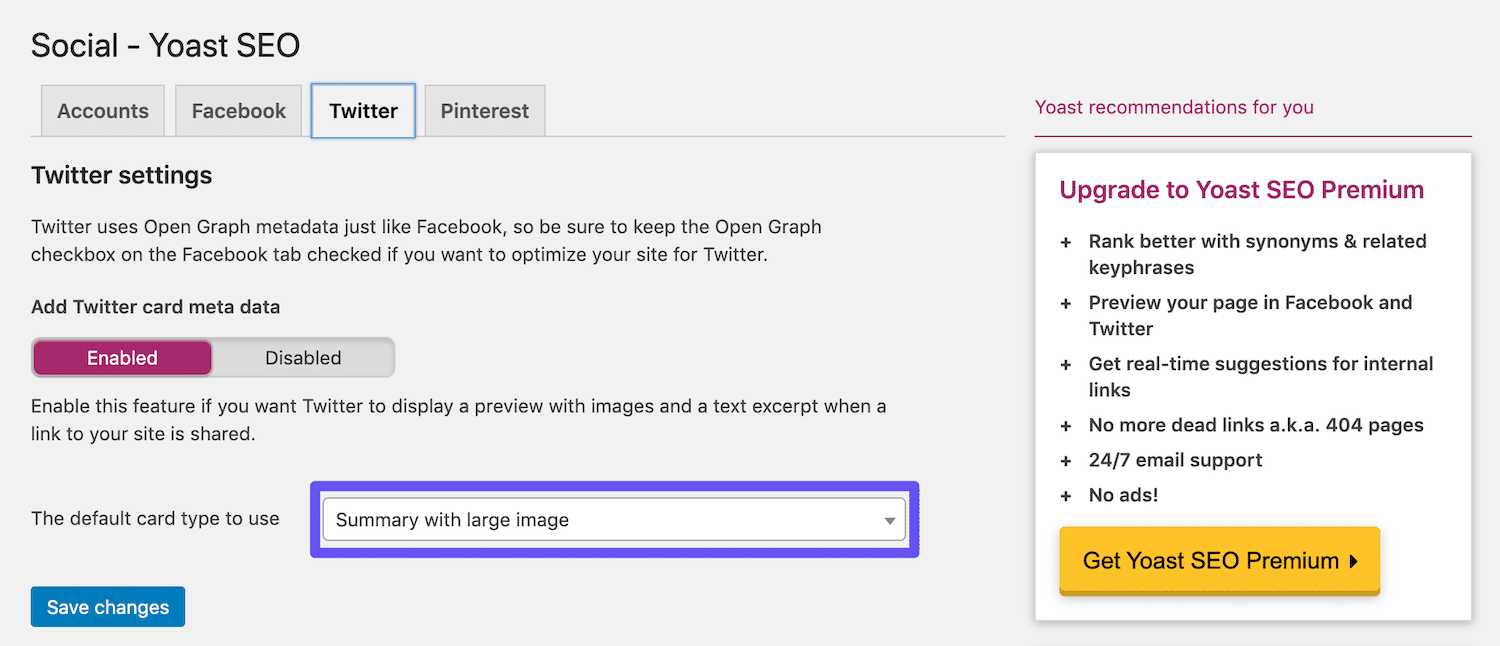 Social - Yoast SEO

Accounts Facebook Twitter Pinterest

Twitter settings

Twitter uses Open Graph metadata just like Facebook, so be sure to keep the Open Graph checkbox on the Facebook tab checked if you want to optimize your site for Twitter.

Add Twitter card meta data

Enabled Disabled

Enable this feature if you want Twitter to display a preview with images and a text excerpt when a link to your site is shared.

The default card type to use

Summary with large image

Save changes

Yoast recommendations for you

Upgrade to Yoast SEO Premium

+ Rank better with synonyms & related keyphrases
+ Preview your page in Facebook and Twitter
+ Get real-time suggestions for internal links
+ No more dead links a.k.a. 404 pages
+ 24/7 email support
+ No ads!

Get Yoast SEO Premium ▸